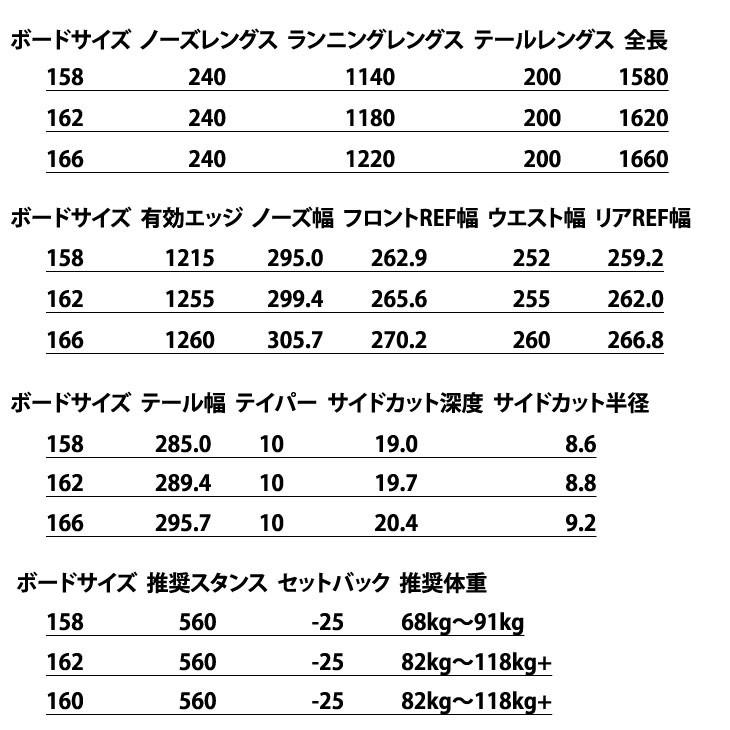 | ボードサイズ | ノーズレングス | ランニングレングス | テールレングス | 全長 |
|---|---|---|---|---|
| 158 | 240 | 1140 | 200 | 1580 |
| 162 | 240 | 1180 | 200 | 1620 |
| 166 | 240 | 1220 | 200 | 1660 |

| ボードサイズ | 有効エッジ | ノーズ幅 | フロントREF幅 | ウエスト幅 | リアREF幅 |
|---|---|---|---|---|---|
| 158 | 1215 | 295.0 | 262.9 | 252 | 259.2 |
| 162 | 1255 | 299.4 | 265.6 | 255 | 262.0 |
| 166 | 1260 | 305.7 | 270.2 | 260 | 266.8 |

| ボードサイズ | テール幅 | テイパー | サイドカット深度 | サイドカット半径 |
|---|---|---|---|---|
| 158 | 285.0 | 10 | 19.0 | 8.6 |
| 162 | 289.4 | 10 | 19.7 | 8.8 |
| 166 | 295.7 | 10 | 20.4 | 9.2 |

| ボードサイズ | 推奨スタンス | セットバック | 推奨体重 |
|---|---|---|---|
| 158 | 560 | -25 | 68kg～91kg |
| 162 | 560 | -25 | 82kg～118kg+ |
| 160 | 560 | -25 | 82kg～118kg+ |